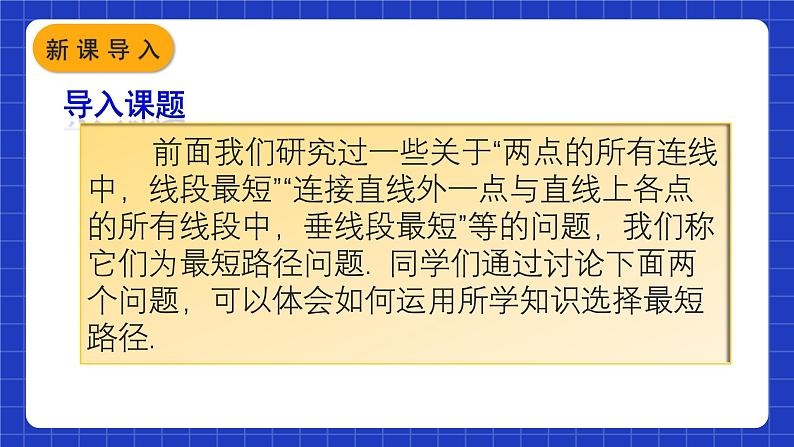 新课导入

导入课题

前面我们研究过一些关于“两点的所有连线中，线段最短”“连接直线外一点与直线上各点的所有线段中，垂线段最短”等的问题，我们称它们为最短路径问题. 同学们通过讨论下面两个问题，可以体会如何运用所学知识选择最短路径.